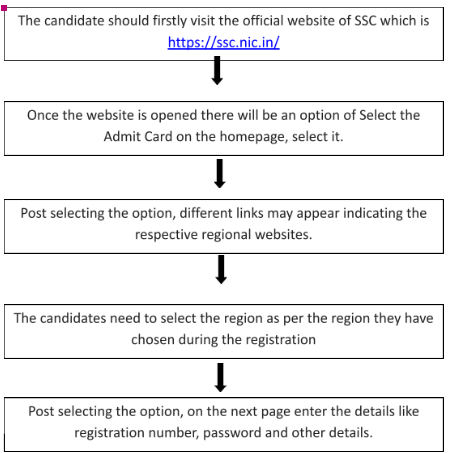 The candidate should firstly visit the official website of SSC which is https://ssc.nic.in/

Once the website is opened there will be an option of Select the Admit Card on the homepage, select it.

Post selecting the option, different links may appear indicating the respective regional websites.

The candidates need to select the region as per the region they have chosen during the registration

Post selecting the option, on the next page enter the details like registration number, password and other details.